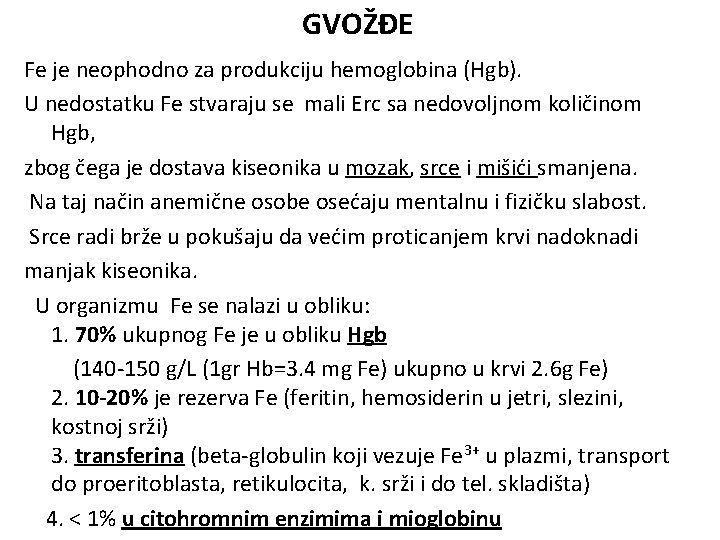 GVOŽĐE

Fe je neophodno za produkciju hemoglobina (Hgb).

U nedostatku Fe stvaraju se mali Erc sa nedovoljnom količinom Hgb,

zbog čega je dostava kiseonika u mozak, srce i mišići smanjena.

Na taj način anemične osobe osećaju mentalnu i fizičku slabost.

Srce radi brže u pokušaju da većim proticanjem krvi nadoknadi manjak kiseonika.

U organizmu Fe se nalazi u obliku:

1. 70% ukupnog Fe je u obliku Hgb
(140-150 g/L (1gr Hb=3.4 mg Fe) ukupno u krvi 2.6g Fe)

2. 10-20% je rezerva Fe (feritin, hemosiderin u jetri, slezini, kostnoj srži)

3. transferina (beta-globulin koji vezuje $Fe^{3+}$ u plazmi, transport do proeritoblasta, retikulocita, k. srži i do tel. skladišta)

4. < 1% u citohromnim enzimima i mioglobinu